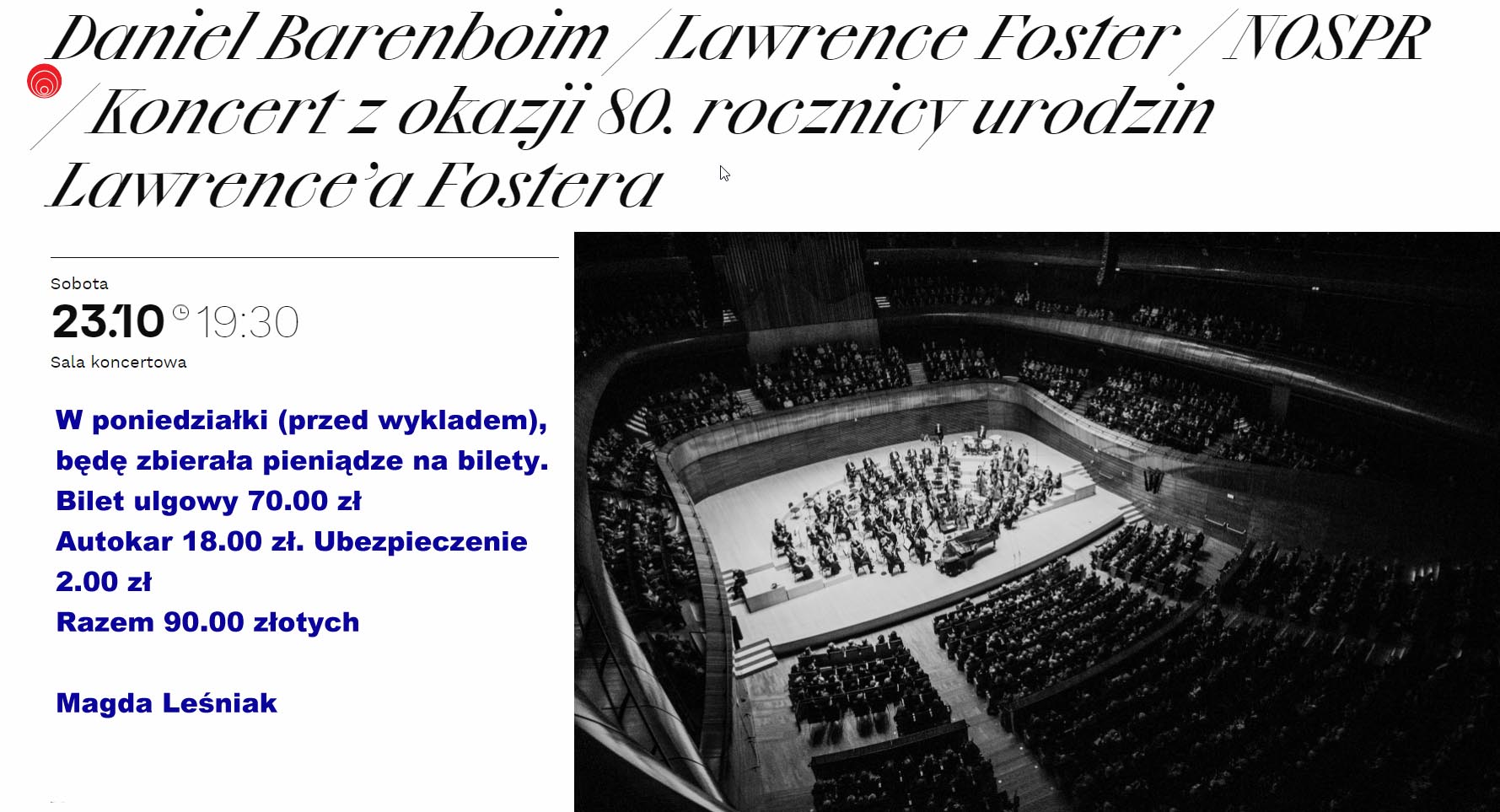 Daniel Barenboim / Lawrence Foster / NOSPR / Koncert z okazji 80. rocznicy urodzin Lawrence'a Fostera

Sobota
23.10 19:30
Sala koncertowa

W poniedziałki (przed wykladem), będę zbierała pieniądze na bilety.
Bilet ulgowy 70.00 zł
Autokar 18.00 zł. Ubezpieczenie 2.00 zł
Razem 90.00 złotych

Magda Leśniak